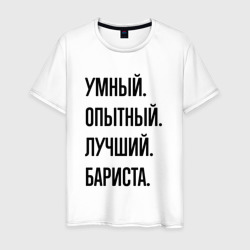 УМНЫЙ.
ОПЫТНЫЙ.
ЛУЧШИЙ.
БАРИСТА.